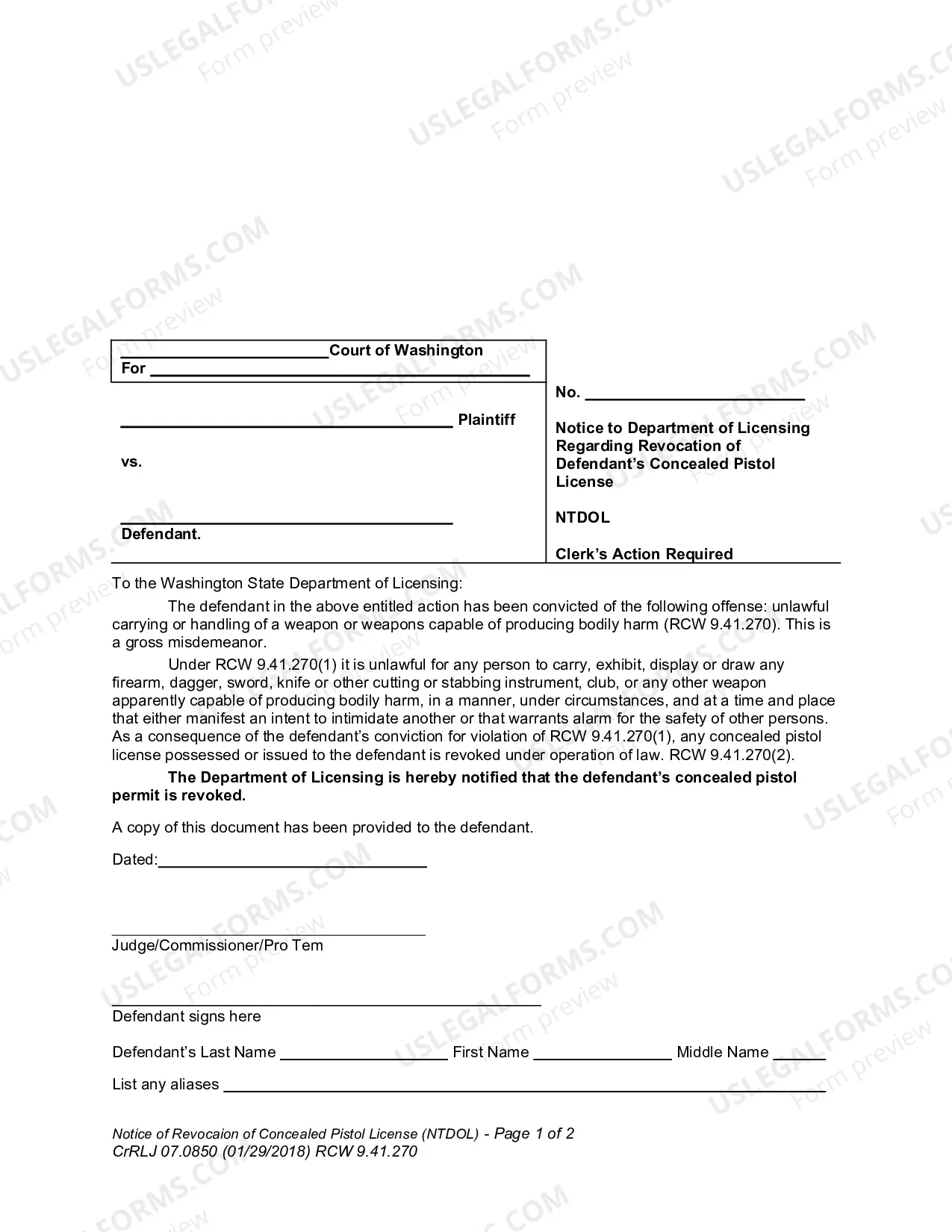 ____ Court of Washington
For ____

____ Plaintiff

vs.

____
Defendant.

No. ____

Notice to Department of Licensing Regarding Revocation of Defendant's Concealed Pistol License

NTDOL

Clerk's Action Required

To the Washington State Department of Licensing:

The defendant in the above entitled action has been convicted of the following offense: unlawful carrying or handling of a weapon or weapons capable of producing bodily harm (RCW 9.41.270). This is a gross misdemeanor.

Under RCW 9.41.270(1) it is unlawful for any person to carry, exhibit, display or draw any firearm, dagger, sword, knife or other cutting or stabbing instrument, club, or any other weapon apparently capable of producing bodily harm, in a manner, under circumstances, and at a time and place that either manifest an intent to intimidate another or that warrants alarm for the safety of other persons. As a consequence of the defendant's conviction for violation of RCW 9.41.270(1), any concealed pistol license possessed or issued to the defendant is revoked under operation of law. RCW 9.41.270(2).

The Department of Licensing is hereby notified that the defendant's concealed pistol permit is revoked.

A copy of this document has been provided to the defendant.

Dated: ____

____
Judge/Commissioner/Pro Tem

____
Defendant signs here

Defendant's Last Name ____ First Name ____ Middle Name ____

List any aliases ____

Notice of Revocaion of Concealed Pistol License (NTDOL) - Page 1 of 2
CrRLJ 07.0850 (01/29/2018) RCW 9.41.270

USLEGALFORMS.COM Form preview